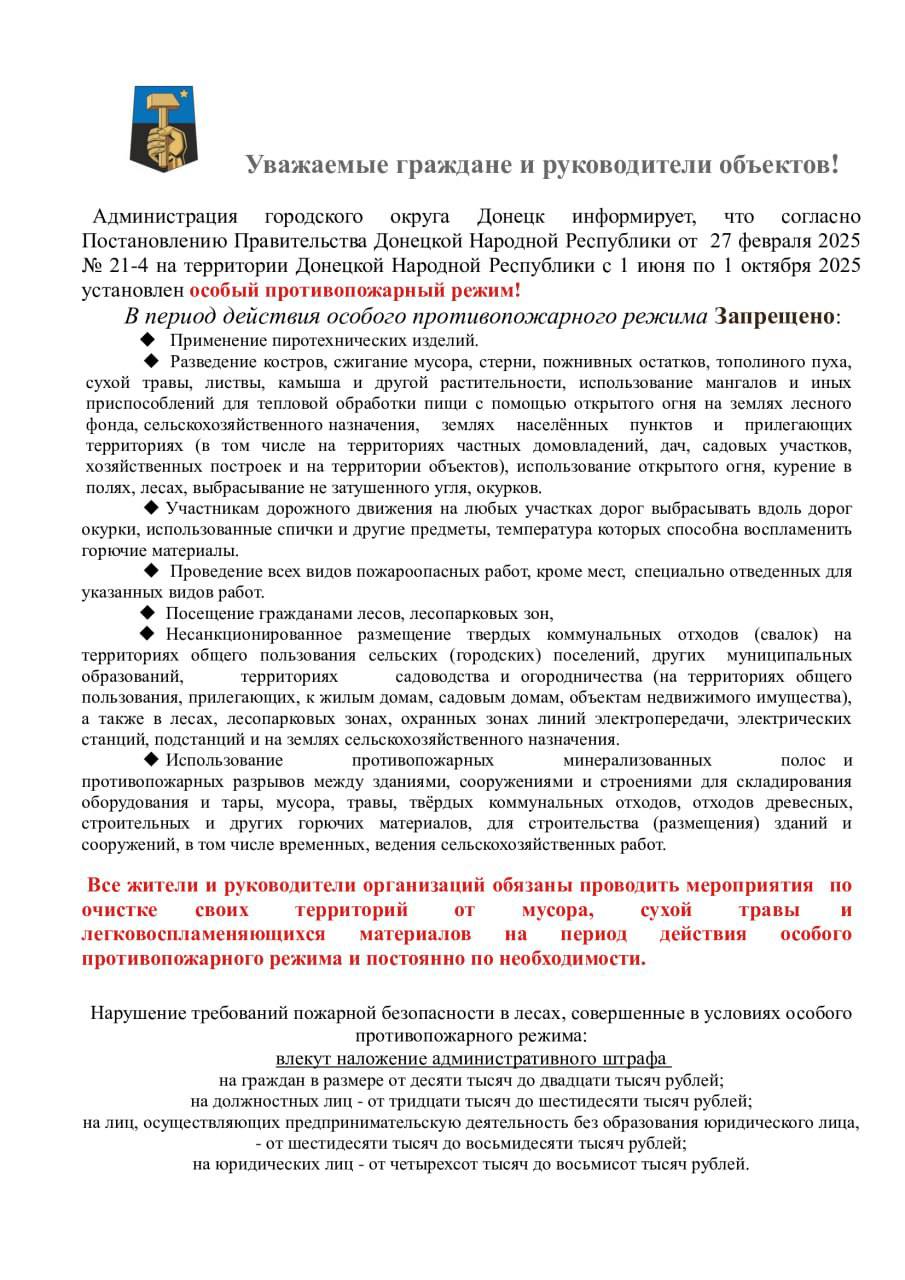 Уважаемые граждане и руководители объектов!

Администрация городского округа Донецк информирует, что согласно Постановлению Правительства Донецкой Народной Республики от 27 февраля 2025 № 21-4 на территории Донецкой Народной Республики с 1 июня по 1 октября 2025 установлен особый противопожарный режим!

В период действия особого противопожарного режима Запрещено:

◆ Применение пиротехнических изделий.

◆ Разведение костров, сжигание мусора, стерни, пожнивных остатков, тополиного пуха, сухой травы, листвы, камыша и другой растительности, использование мангалов и иных приспособлений для тепловой обработки пищи с помощью открытого огня на землях лесного фонда, сельскохозяйственного назначения, землях населённых пунктов и прилегающих территориях (в том числе на территориях частных домовладений, дач, садовых участков, хозяйственных построек и на территории объектов), использование открытого огня, курение в полях, лесах, выбрасывание не затушенного угля, окурков.

◆ Участникам дорожного движения на любых участках дорог выбрасывать вдоль дорог окурки, использованные спички и другие предметы, температура которых способна воспламенить горючие материалы.

◆ Проведение всех видов пожароопасных работ, кроме мест, специально отведенных для указанных видов работ.

◆ Посещение гражданами лесов, лесопарковых зон,

◆ Несанкционированное размещение твердых коммунальных отходов (свалок) на территориях общего пользования сельских (городских) поселений, других муниципальных образований, территориях садоводства и огородничества (на территориях общего пользования, прилегающих, к жилым домам, садовым домам, объектам недвижимого имущества), а также в лесах, лесопарковых зонах, охранных зонах линий электропередачи, электрических станций, подстанций и на землях сельскохозяйственного назначения.

◆ Использование противопожарных минерализованных полос и противопожарных разрывов между зданиями, сооружениями и строениями для складирования оборудования и тары, мусора, травы, твёрдых коммунальных отходов, отходов древесных, строительных и других горючих материалов, для строительства (размещения) зданий и сооружений, в том числе временных, ведения сельскохозяйственных работ.

Все жители и руководители организаций обязаны проводить мероприятия по очистке своих территорий от мусора, сухой травы и легковоспламеняющихся материалов на период действия особого противопожарного режима и постоянно по необходимости.

Нарушение требований пожарной безопасности в лесах, совершенные в условиях особого противопожарного режима:
влекут наложение административного штрафа
на граждан в размере от десяти тысяч до двадцати тысяч рублей;
на должностных лиц - от тридцати тысяч до шестидесяти тысяч рублей;
на лиц, осуществляющих предпринимательскую деятельность без образования юридического лица, - от шестидесяти тысяч до восьмидесяти тысяч рублей;
на юридических лиц - от четырехсот тысяч до восьмисот тысяч рублей.